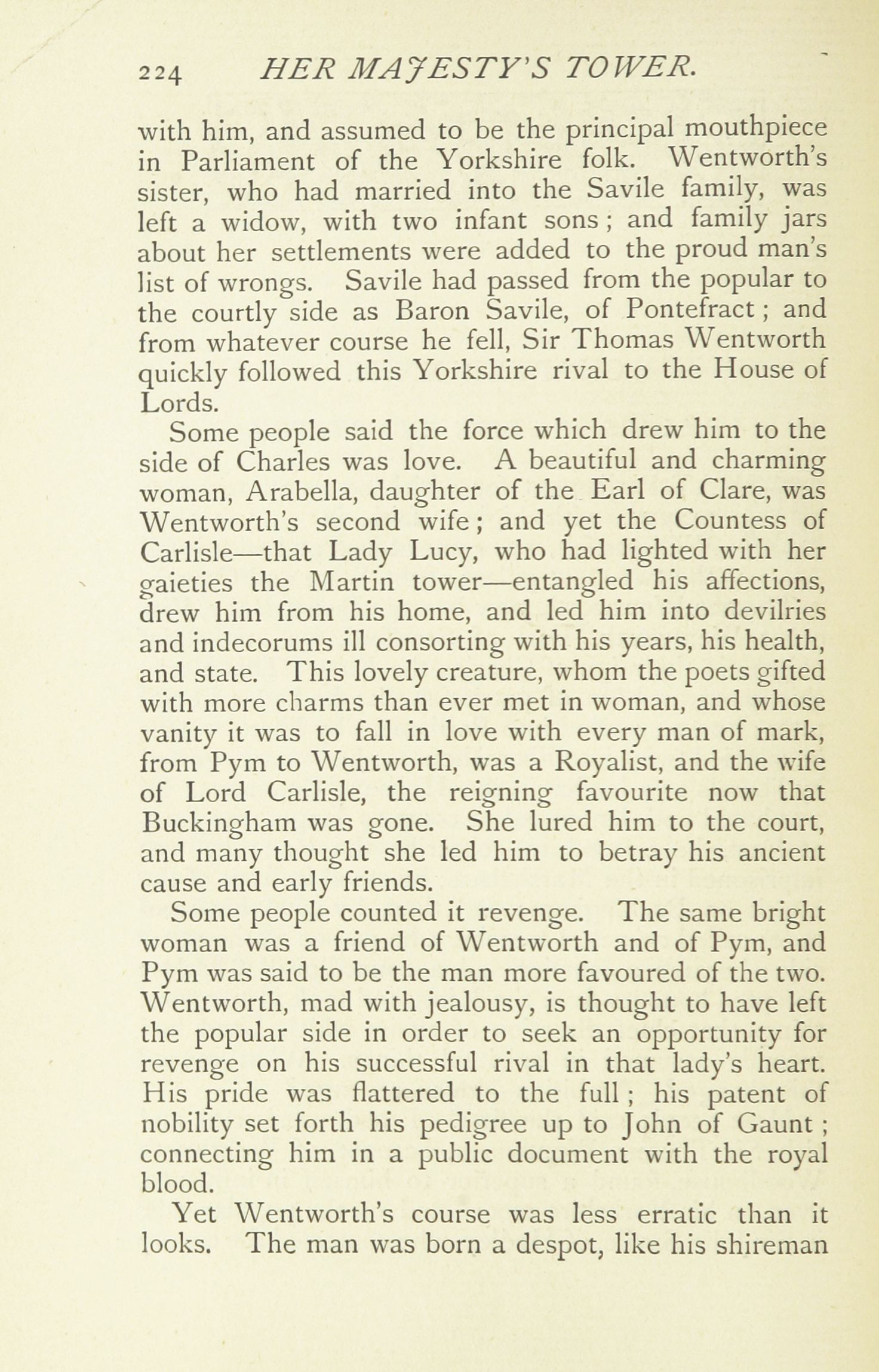 224 HER MAJESTY'S TOWER.

with him, and assumed to be the principal mouthpiece in Parliament of the Yorkshire folk. Wentworth's sister, who had married into the Savile family, was left a widow, with two infant sons; and family jars about her settlements were added to the proud man's list of wrongs. Savile had passed from the popular to the courtly side as Baron Savile, of Pontefract; and from whatever course he fell, Sir Thomas Wentworth quickly followed this Yorkshire rival to the House of Lords.

Some people said the force which drew him to the side of Charles was love. A beautiful and charming woman, Arabella, daughter of the Earl of Clare, was Wentworth's second wife; and yet the Countess of Carlisle—that Lady Lucy, who had lighted with her gaieties the Martin tower—entangled his affections, drew him from his home, and led him into devilries and indecorums ill consorting with his years, his health, and state. This lovely creature, whom the poets gifted with more charms than ever met in woman, and whose vanity it was to fall in love with every man of mark, from Pym to Wentworth, was a Royalist, and the wife of Lord Carlisle, the reigning favourite now that Buckingham was gone. She lured him to the court, and many thought she led him to betray his ancient cause and early friends.

Some people counted it revenge. The same bright woman was a friend of Wentworth and of Pym, and Pym was said to be the man more favoured of the two. Wentworth, mad with jealousy, is thought to have left the popular side in order to seek an opportunity for revenge on his successful rival in that lady's heart. His pride was flattered to the full; his patent of nobility set forth his pedigree up to John of Gaunt; connecting him in a public document with the royal blood.

Yet Wentworth's course was less erratic than it looks. The man was born a despot, like his shireman